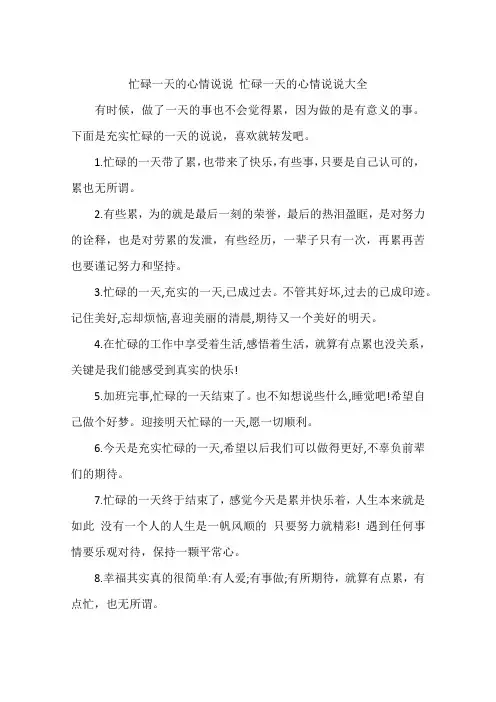 忙碌一天的心情说说 忙碌一天的心情说说大全

有时候，做了一天的事也不会觉得累，因为做的是有意义的事。下面是充实忙碌的一天的说说，喜欢就转发吧。

1.忙碌的一天带了累，也带来了快乐，有些事，只要是自己认可的，累也无所谓。

2.有些累，为的就是最后一刻的荣誉，最后的热泪盈眶，是对努力的诠释，也是对劳累的发泄，有些经历，一辈子只有一次，再累再苦也要谨记努力和坚持。

3.忙碌的一天,充实的一天,已成过去。不管其好坏,过去的已成印迹。记住美好,忘却烦恼,喜迎美丽的清晨,期待又一个美好的明天。

4.在忙碌的工作中享受着生活,感悟着生活，就算有点累也没关系，关键是我们能感受到真实的快乐!

5.加班完事,忙碌的一天结束了。也不知想说些什么,睡觉吧!希望自己做个好梦。迎接明天忙碌的一天,愿一切顺利。

6.今天是充实忙碌的一天,希望以后我们可以做得更好,不辜负前辈们的期待。

7.忙碌的一天终于结束了，感觉今天是累并快乐着，人生本来就是如此 没有一个人的人生是一帆风顺的 只要努力就精彩! 遇到任何事情要乐观对待，保持一颗平常心。

8.幸福其实真的很简单:有人爱;有事做;有所期待，就算有点累，有点忙，也无所谓。